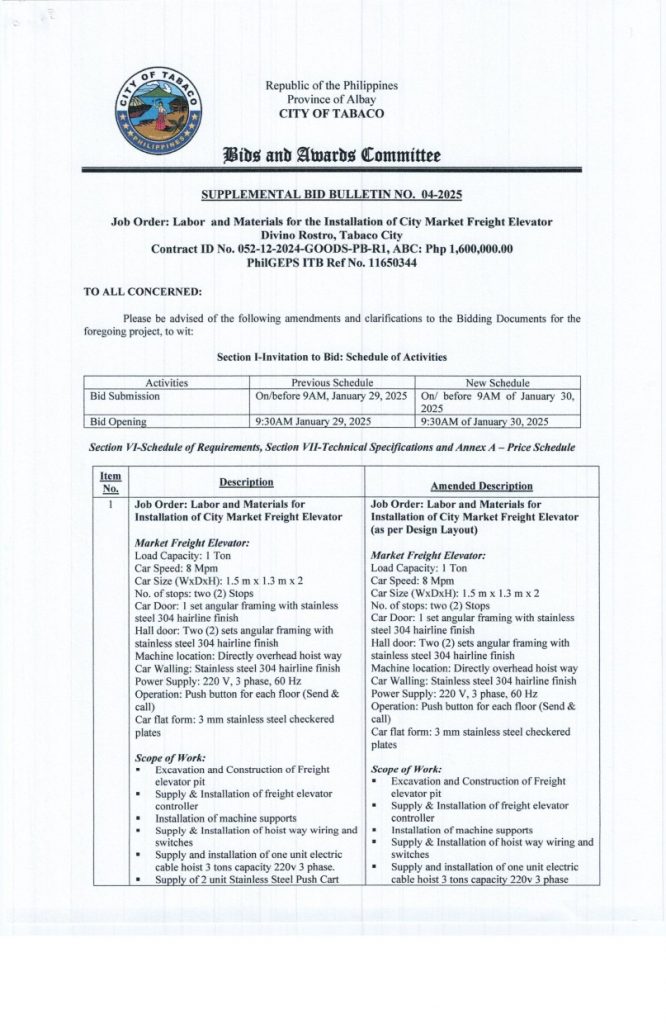 CITY OF TABACO
PHILIPPINES

Republic of the Philippines
Province of Albay
CITY OF TABACO

Bids and Awards Committee

SUPPLEMENTAL BID BULLETIN NO. 04-2025

Job Order: Labor and Materials for the Installation of City Market Freight Elevator
Divino Rostro, Tabaco City
Contract ID No. 052-12-2024-GOODS-PB-R1, ABC: Php 1,600,000.00
PhilGEPS ITB Ref No. 11650344

TO ALL CONCERNED:

Please be advised of the following amendments and clarifications to the Bidding Documents for the foregoing project, to wit:

Section I-Invitation to Bid: Schedule of Activities

| Activities | Previous Schedule | New Schedule |
|---|---|---|
| Bid Submission | On/before 9AM, January 29, 2025 | On/ before 9AM of January 30, 2025 |
| Bid Opening | 9:30AM January 29, 2025 | 9:30AM of January 30, 2025 |

Section VI-Schedule of Requirements, Section VII-Technical Specifications and Annex A – Price Schedule

| Item No. | Description | Amended Description |
|---|---|---|
| 1 | Job Order: Labor and Materials for Installation of City Market Freight Elevator<br><br>Market Freight Elevator:<br>Load Capacity: 1 Ton<br>Car Speed: 8 Mpm<br>Car Size (WxDxH): 1.5 m x 1.3 m x 2<br>No. of stops: two (2) Stops<br>Car Door: 1 set angular framing with stainless steel 304 hairline finish<br>Hall door: Two (2) sets angular framing with stainless steel 304 hairline finish<br>Machine location: Directly overhead hoist way<br>Car Walling: Stainless steel 304 hairline finish<br>Power Supply: 220 V, 3 phase, 60 Hz<br>Operation: Push button for each floor (Send & call)<br>Car flat form: 3 mm stainless steel checkered plates<br><br>Scope of Work:<br>▪ Excavation and Construction of Freight elevator pit<br>▪ Supply & Installation of freight elevator controller<br>▪ Installation of machine supports<br>▪ Supply & Installation of hoist way wiring and switches<br>▪ Supply and installation of one unit electric cable hoist 3 tons capacity 220v 3 phase.<br>▪ Supply of 2 unit Stainless Steel Push Cart | Job Order: Labor and Materials for Installation of City Market Freight Elevator (as per Design Layout)<br><br>Market Freight Elevator:<br>Load Capacity: 1 Ton<br>Car Speed: 8 Mpm<br>Car Size (WxDxH): 1.5 m x 1.3 m x 2<br>No. of stops: two (2) Stops<br>Car Door: 1 set angular framing with stainless steel 304 hairline finish<br>Hall door: Two (2) sets angular framing with stainless steel 304 hairline finish<br>Machine location: Directly overhead hoist way<br>Car Walling: Stainless steel 304 hairline finish<br>Power Supply: 220 V, 3 phase, 60 Hz<br>Operation: Push button for each floor (Send & call)<br>Car flat form: 3 mm stainless steel checkered plates<br><br>Scope of Work:<br>▪ Excavation and Construction of Freight elevator pit<br>▪ Supply & Installation of freight elevator controller<br>▪ Installation of machine supports<br>▪ Supply & Installation of hoist way wiring and switches<br>▪ Supply and installation of one unit electric cable hoist 3 tons capacity 220v 3 phase |